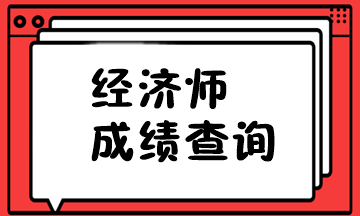 经济师
成绩查询